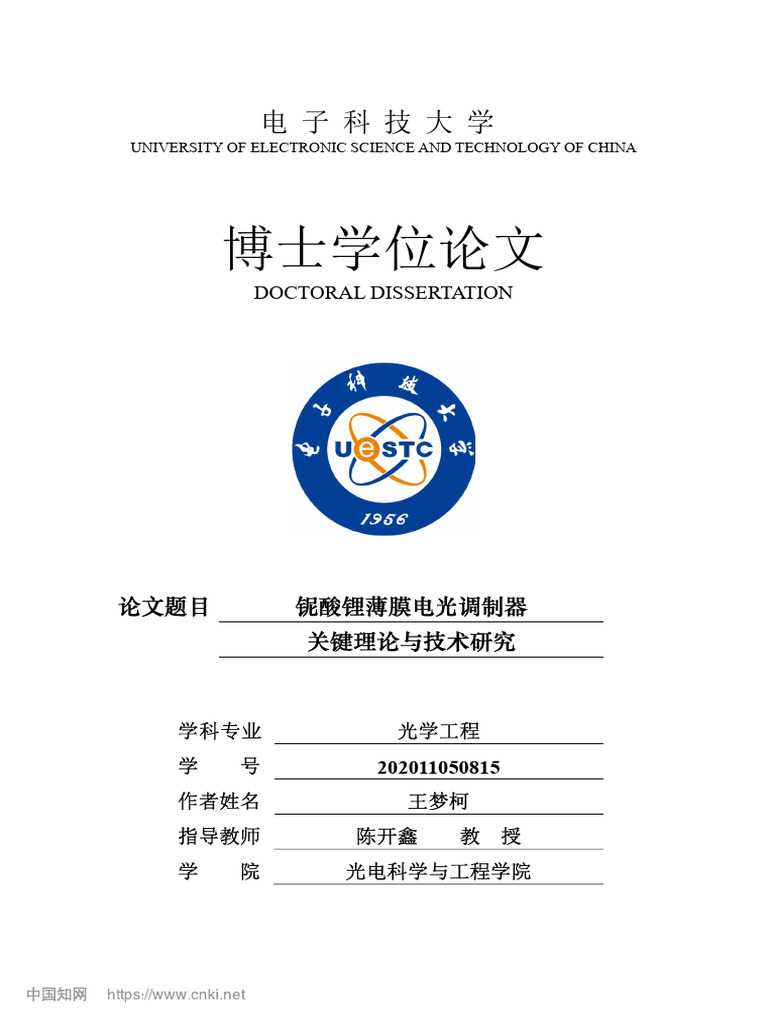 电子科技大学
UNIVERSITY OF ELECTRONIC SCIENCE AND TECHNOLOGY OF CHINA

博士学位论文
DOCTORAL DISSERTATION

电子科技大学
UESTC
1956

论文题目 铌酸锂薄膜电光调制器关键理论与技术研究

学科专业 光学工程
学　　号 202011050815
作者姓名 王梦柯
指导教师 陈开鑫　教　授
学　　院 光电科学与工程学院

中国知网 https://www.cnki.net